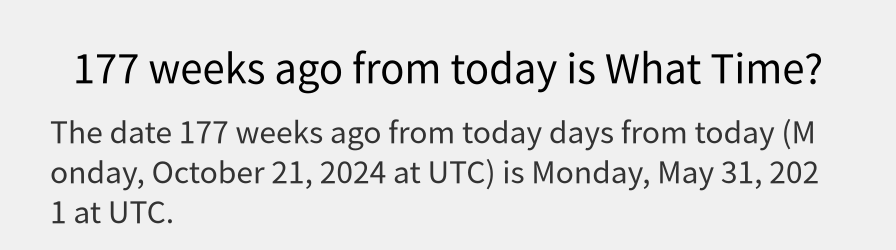 177 weeks ago from today is What Time?

The date 177 weeks ago from today days from today (Monday, October 21, 2024 at UTC) is Monday, May 31, 2021 at UTC.